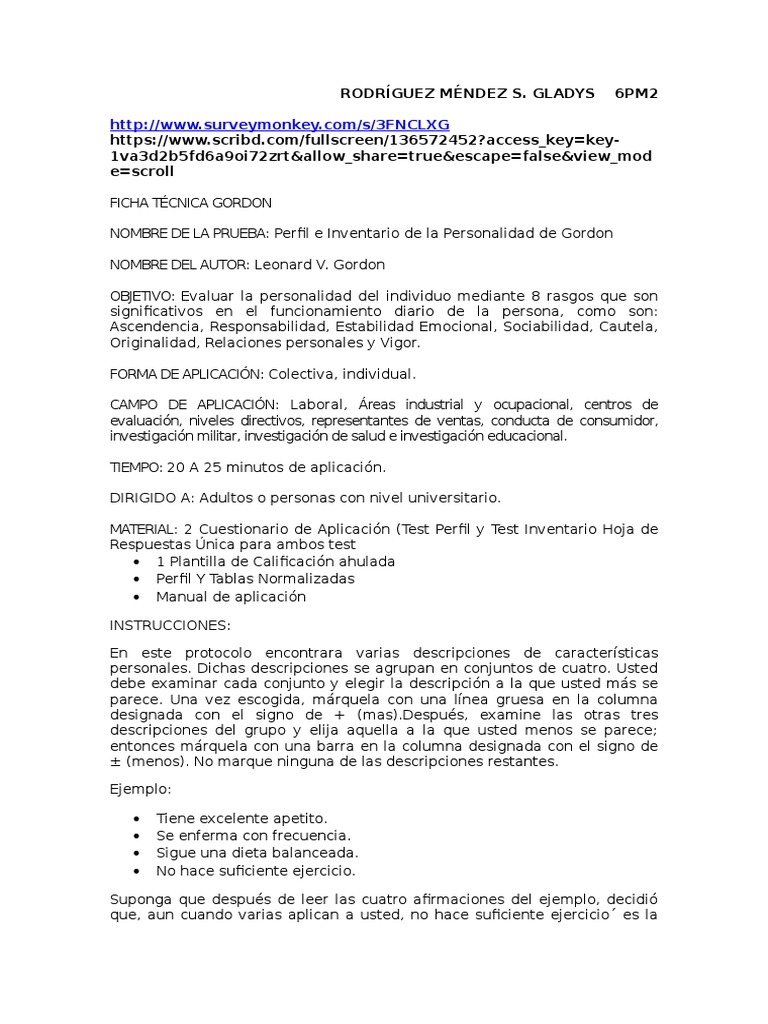 RODRÍGUEZ MÉNDEZ S. GLADYS 6PM2

http://www.surveymonkey.com/s/3FNCLXG
https://www.scribd.com/fullscreen/136572452?access_key=key-1va3d2b5fd6a9oi72zrt&allow_share=true&escape=false&view_mode=scroll

FICHA TÉCNICA GORDON

NOMBRE DE LA PRUEBA: Perfil e Inventario de la Personalidad de Gordon

NOMBRE DEL AUTOR: Leonard V. Gordon

OBJETIVO: Evaluar la personalidad del individuo mediante 8 rasgos que son significativos en el funcionamiento diario de la persona, como son: Ascendencia, Responsabilidad, Estabilidad Emocional, Sociabilidad, Cautela, Originalidad, Relaciones personales y Vigor.

FORMA DE APLICACIÓN: Colectiva, individual.

CAMPO DE APLICACIÓN: Laboral, Áreas industrial y ocupacional, centros de evaluación, niveles directivos, representantes de ventas, conducta de consumidor, investigación militar, investigación de salud e investigación educacional.

TIEMPO: 20 A 25 minutos de aplicación.

DIRIGIDO A: Adultos o personas con nivel universitario.

MATERIAL: 2 Cuestionario de Aplicación (Test Perfil y Test Inventario Hoja de Respuestas Única para ambos test
• 1 Plantilla de Calificación ahulada
• Perfil Y Tablas Normalizadas
• Manual de aplicación

INSTRUCCIONES:

En este protocolo encontrara varias descripciones de características personales. Dichas descripciones se agrupan en conjuntos de cuatro. Usted debe examinar cada conjunto y elegir la descripción a la que usted más se parece. Una vez escogida, márquela con una línea gruesa en la columna designada con el signo de + (mas).Después, examine las otras tres descripciones del grupo y elija aquella a la que usted menos se parece; entonces márquela con una barra en la columna designada con el signo de ± (menos). No marque ninguna de las descripciones restantes.

Ejemplo:

• Tiene excelente apetito.
• Se enferma con frecuencia.
• Sigue una dieta balanceada.
• No hace suficiente ejercicio.

Suponga que después de leer las cuatro afirmaciones del ejemplo, decidió que, aun cuando varias aplican a usted, no hace suficiente ejercicio´ es la